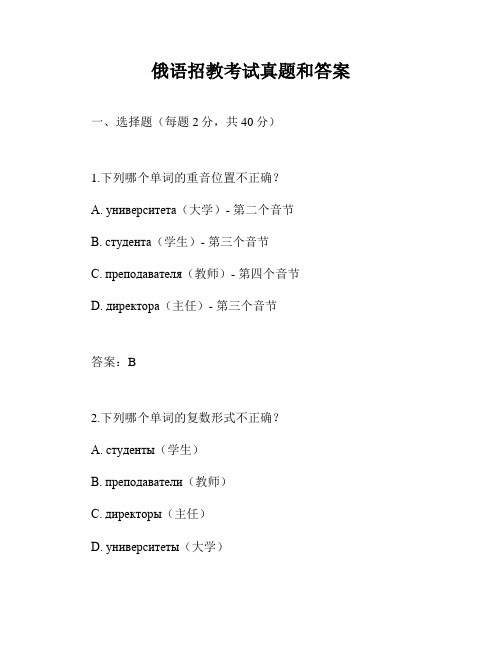 俄语招教考试真题和答案

一、选择题（每题 2 分，共 40 分）

1.下列哪个单词的重音位置不正确？

A. университета（大学）- 第二个音节

B. студента（学生）- 第三个音节

C. преподавателя（教师）- 第四个音节

D. директора（主任）- 第三个音节

答案：B

2.下列哪个单词的复数形式不正确？

A. студенты（学生）

B. преподаватели（教师）

C. директоры（主任）

D. университеты（大学）